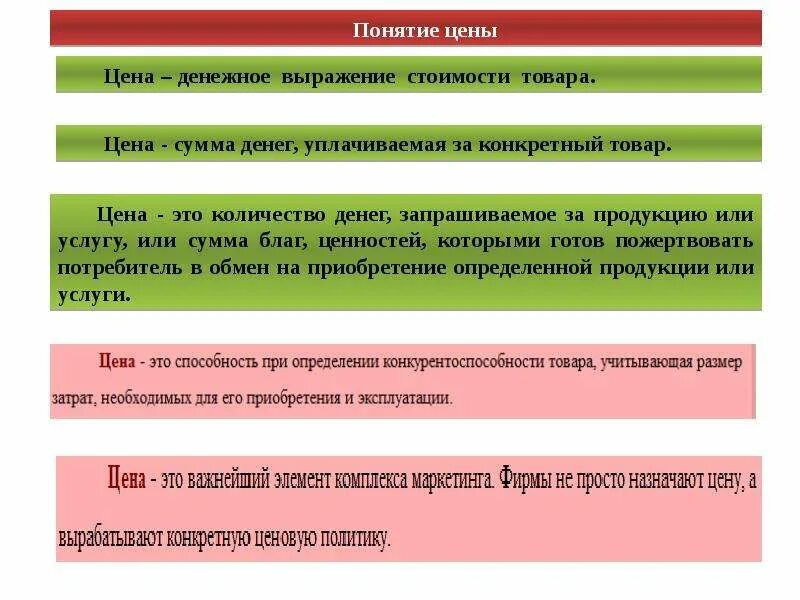 Понятие цены

Цена – денежное выражение стоимости товара.

Цена - сумма денег, уплачиваемая за конкретный товар.

Цена - это количество денег, запрашиваемое за продукцию или услугу, или сумма благ, ценностей, которыми готов пожертвовать потребитель в обмен на приобретение определенной продукции или услуги.

Цена - это способность при определении конкурентоспособности товара, учитывающая размер затрат, необходимых для его приобретения и эксплуатации.

Цена - это важнейший элемент комплекса маркетинга. Фирмы не просто назначают цену, а вырабатывают конкретную ценовую политику.